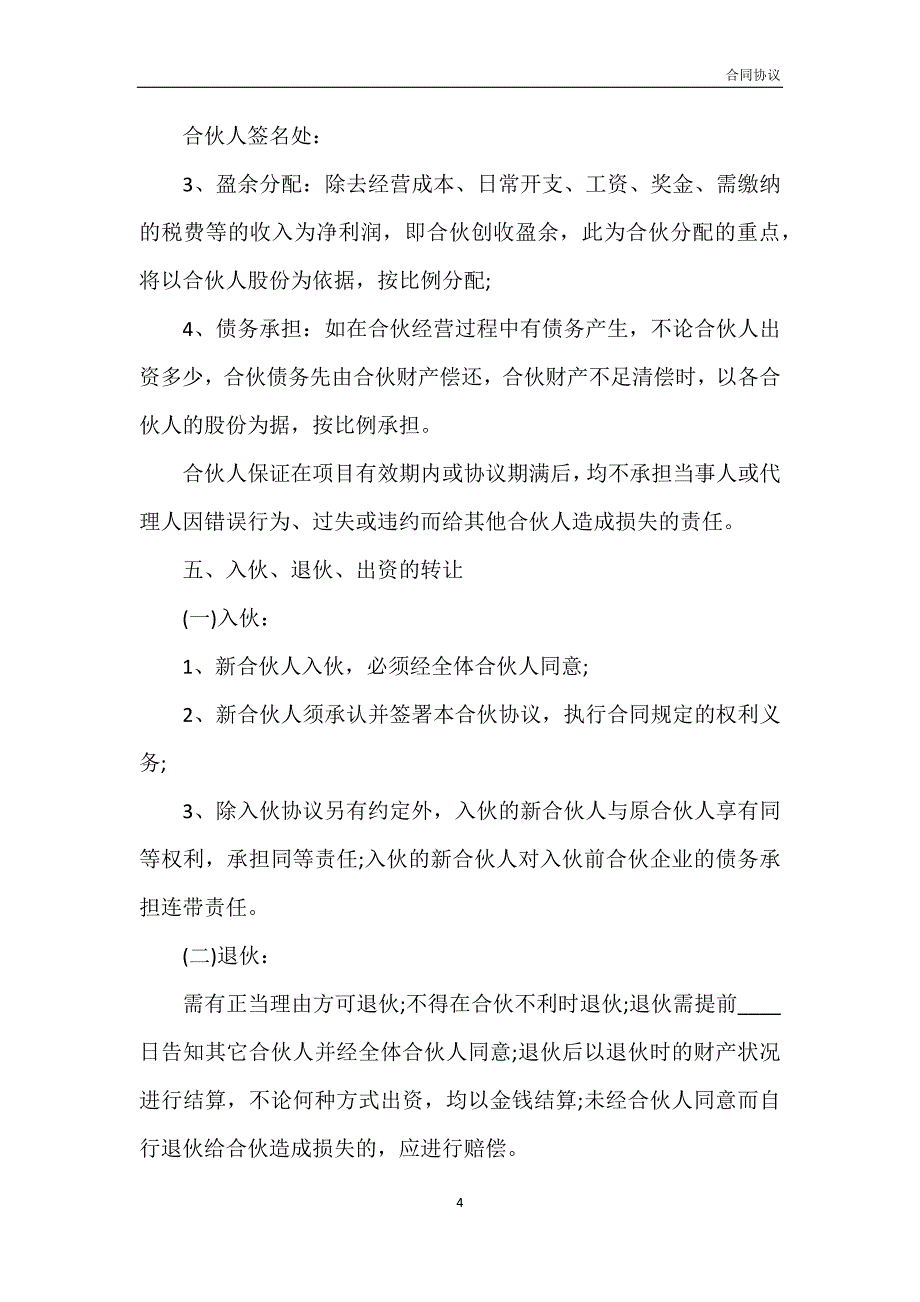 合同协议

合伙人签名处：

3、盈余分配：除去经营成本、日常开支、工资、奖金、需缴纳的税费等的收入为净利润，即合伙创收盈余，此为合伙分配的重点，将以合伙人股份为依据，按比例分配;

4、债务承担：如在合伙经营过程中有债务产生，不论合伙人出资多少，合伙债务先由合伙财产偿还，合伙财产不足清偿时，以各合伙人的股份为据，按比例承担。

合伙人保证在项目有效期内或协议期满后，均不承担当事人或代理人因错误行为、过失或违约而给其他合伙人造成损失的责任。

五、入伙、退伙、出资的转让

(一)入伙：

1、新合伙人入伙，必须经全体合伙人同意;

2、新合伙人须承认并签署本合伙协议，执行合同规定的权利义务;

3、除入伙协议另有约定外，入伙的新合伙人与原合伙人享有同等权利，承担同等责任;入伙的新合伙人对入伙前合伙企业的债务承担连带责任。

(二)退伙：

需有正当理由方可退伙;不得在合伙不利时退伙;退伙需提前____日告知其它合伙人并经全体合伙人同意;退伙后以退伙时的财产状况进行结算，不论何种方式出资，均以金钱结算;未经合伙人同意而自行退伙给合伙造成损失的，应进行赔偿。

4